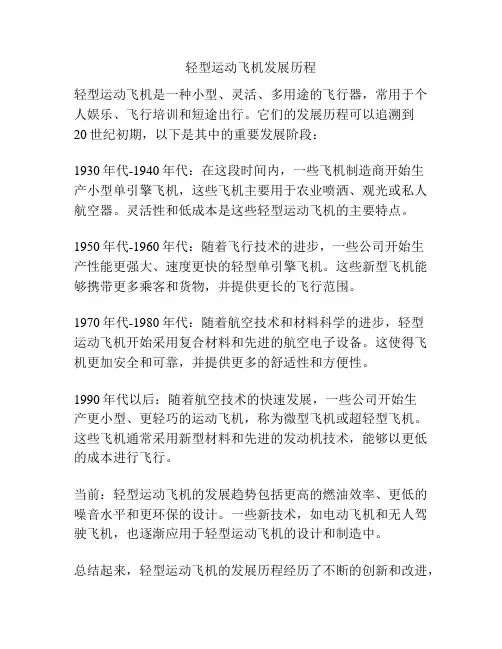 轻型运动飞机发展历程

轻型运动飞机是一种小型、灵活、多用途的飞行器，常用于个人娱乐、飞行培训和短途出行。它们的发展历程可以追溯到20世纪初期，以下是其中的重要发展阶段：

1930年代-1940年代：在这段时间内，一些飞机制造商开始生产小型单引擎飞机，这些飞机主要用于农业喷洒、观光或私人航空器。灵活性和低成本是这些轻型运动飞机的主要特点。

1950年代-1960年代：随着飞行技术的进步，一些公司开始生产性能更强大、速度更快的轻型单引擎飞机。这些新型飞机能够携带更多乘客和货物，并提供更长的飞行范围。

1970年代-1980年代：随着航空技术和材料科学的进步，轻型运动飞机开始采用复合材料和先进的航空电子设备。这使得飞机更加安全和可靠，并提供更多的舒适性和方便性。

1990年代以后：随着航空技术的快速发展，一些公司开始生产更小型、更轻巧的运动飞机，称为微型飞机或超轻型飞机。这些飞机通常采用新型材料和先进的发动机技术，能够以更低的成本进行飞行。

当前：轻型运动飞机的发展趋势包括更高的燃油效率、更低的噪音水平和更环保的设计。一些新技术，如电动飞机和无人驾驶飞机，也逐渐应用于轻型运动飞机的设计和制造中。

总结起来，轻型运动飞机的发展历程经历了不断的创新和改进，